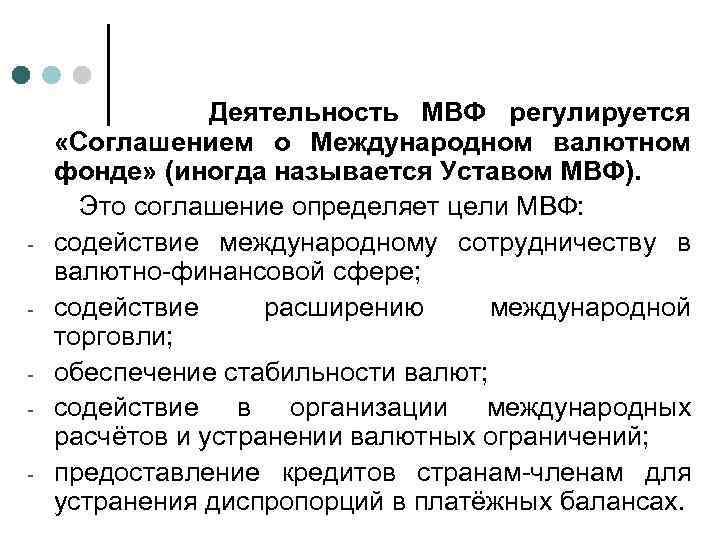 Деятельность МВФ регулируется «Соглашением о Международном валютном фонде» (иногда называется Уставом МВФ).

Это соглашение определяет цели МВФ:

- содействие международному сотрудничеству в валютно-финансовой сфере;
- содействие расширению международной торговли;
- обеспечение стабильности валют;
- содействие в организации международных расчётов и устранении валютных ограничений;
- предоставление кредитов странам-членам для устранения диспропорций в платёжных балансах.